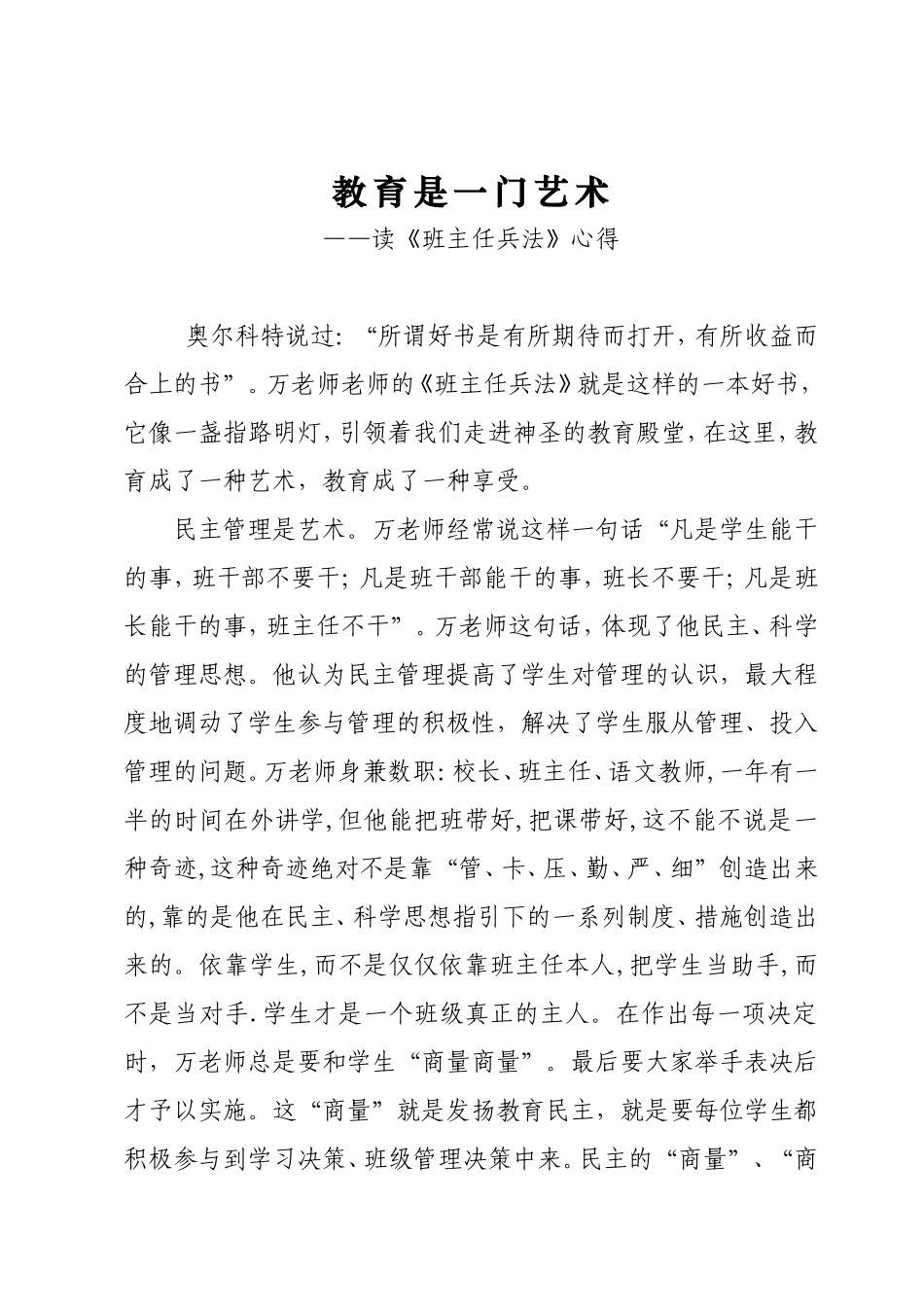 教育是一门艺术

——读《班主任兵法》心得

奥尔科特说过:“所谓好书是有所期待而打开,有所收益而合上的书”。万老师老师的《班主任兵法》就是这样的一本好书,它像一盏指路明灯,引领着我们走进神圣的教育殿堂,在这里,教育成了一种艺术,教育成了一种享受。

民主管理是艺术。万老师经常说这样一句话“凡是学生能干的事,班干部不要干;凡是班干部能干的事,班长不要干;凡是班长能干的事,班主任不干”。万老师这句话,体现了他民主、科学的管理思想。他认为民主管理提高了学生对管理的认识,最大程度地调动了学生参与管理的积极性,解决了学生服从管理、投入管理的问题。万老师身兼数职:校长、班主任、语文教师,一年有一半的时间在外讲学,但他能把班带好,把课带好,这不能不说是一种奇迹,这种奇迹绝对不是靠“管、卡、压、勤、严、细”创造出来的,靠的是他在民主、科学思想指引下的一系列制度、措施创造出来的。依靠学生,而不是仅仅依靠班主任本人,把学生当助手,而不是当对手.学生才是一个班级真正的主人。在作出每一项决定时,万老师总是要和学生“商量商量”。最后要大家举手表决后才予以实施。这“商量”就是发扬教育民主,就是要每位学生都积极参与到学习决策、班级管理决策中来。民主的“商量”、“商